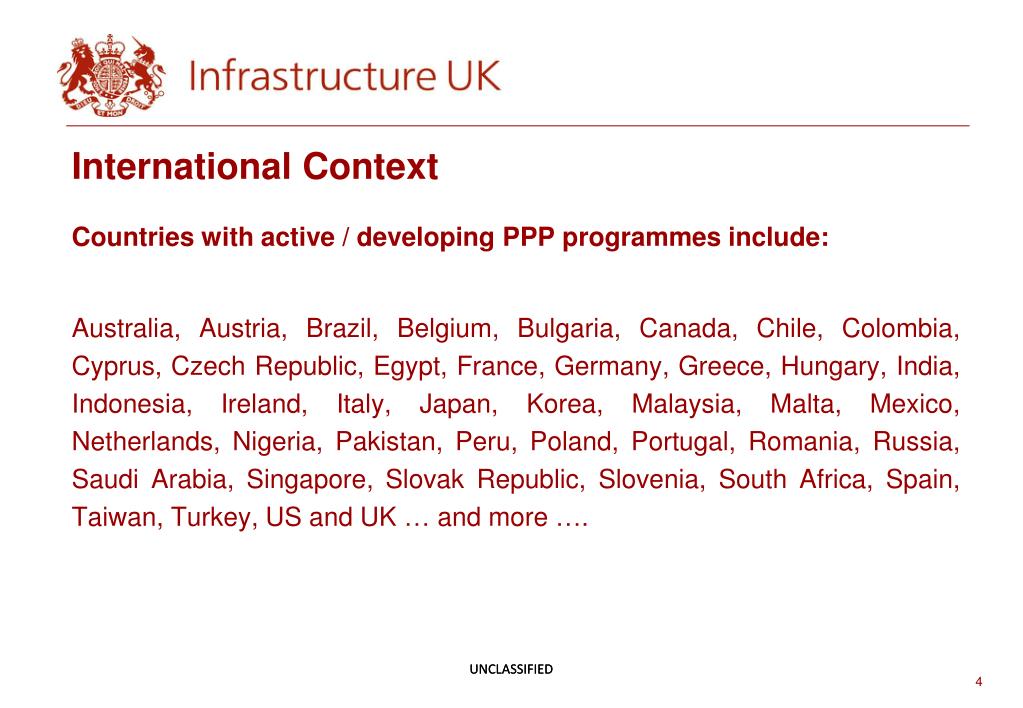 Infrastructure UK

International Context

Countries with active / developing PPP programmes include:

Australia, Austria, Brazil, Belgium, Bulgaria, Canada, Chile, Colombia, Cyprus, Czech Republic, Egypt, France, Germany, Greece, Hungary, India, Indonesia, Ireland, Italy, Japan, Korea, Malaysia, Malta, Mexico, Netherlands, Nigeria, Pakistan, Peru, Poland, Portugal, Romania, Russia, Saudi Arabia, Singapore, Slovak Republic, Slovenia, South Africa, Spain, Taiwan, Turkey, US and UK … and more ….

UNCLASSIFIED

4